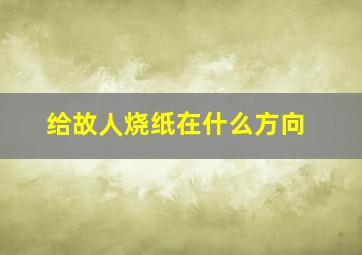 给故人烧纸在什么方向